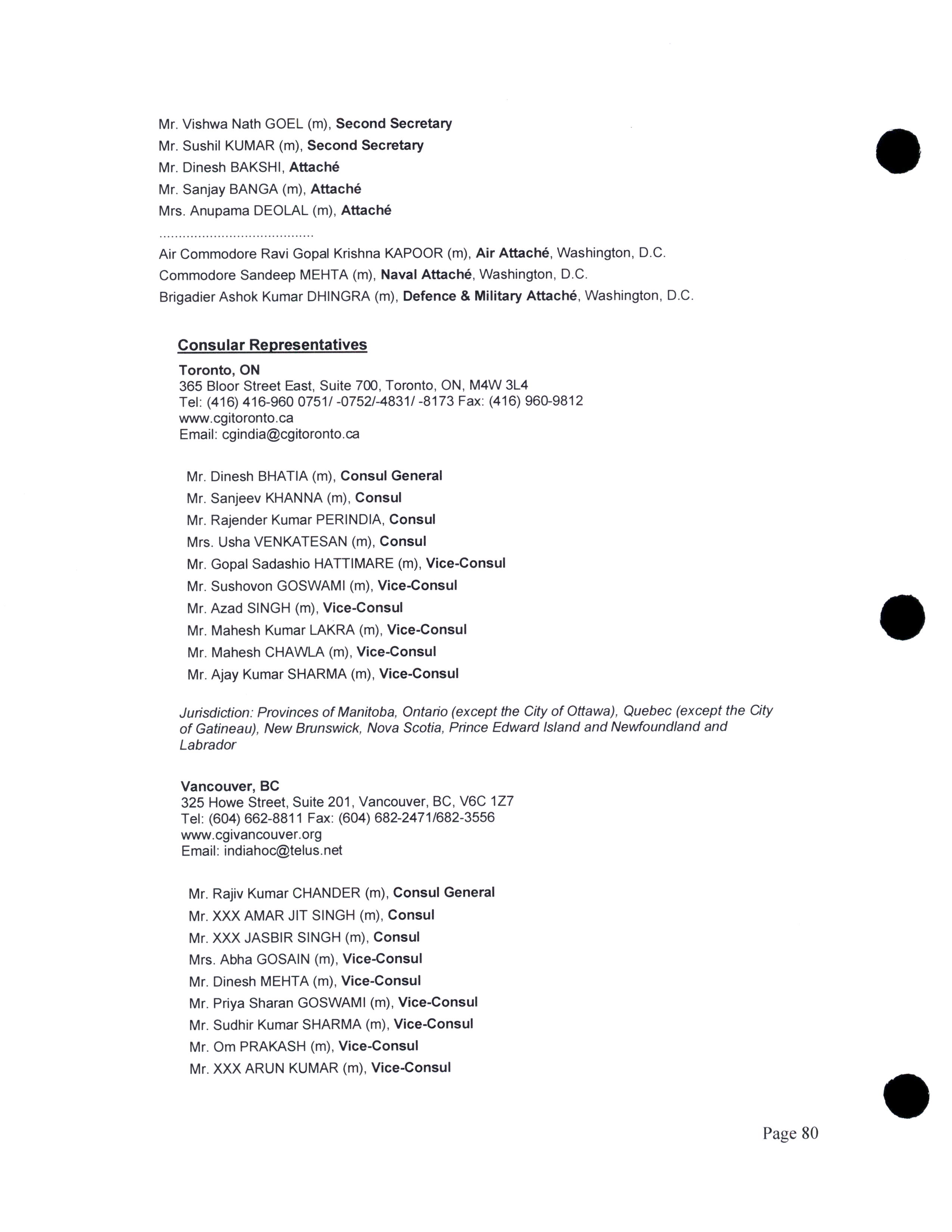 Mr. Vishwa Nath GOEL (m), Second Secretary
Mr. Sushil KUMAR (m), Second Secretary
Mr. Dinesh BAKSHI, Attaché
Mr. Sanjay BANGA (m), Attaché
Mrs. Anupama DEOLAL (m), Attaché
........................................
Air Commodore Ravi Gopal Krishna KAPOOR (m), Air Attaché, Washington, D.C.
Commodore Sandeep MEHTA (m), Naval Attaché, Washington, D.C.
Brigadier Ashok Kumar DHINGRA (m), Defence & Military Attaché, Washington, D.C.

Consular Representatives

Toronto, ON
365 Bloor Street East, Suite 700, Toronto, ON, M4W 3L4
Tel: (416) 416-960 0751/ -0752/-4831/ -8173 Fax: (416) 960-9812
www.cgitoronto.ca
Email: cgindia@cgitoronto.ca

Mr. Dinesh BHATIA (m), Consul General
Mr. Sanjeev KHANNA (m), Consul
Mr. Rajender Kumar PERINDIA, Consul
Mrs. Usha VENKATESAN (m), Consul
Mr. Gopal Sadashio HATTIMARE (m), Vice-Consul
Mr. Sushovon GOSWAMI (m), Vice-Consul
Mr. Azad SINGH (m), Vice-Consul
Mr. Mahesh Kumar LAKRA (m), Vice-Consul
Mr. Mahesh CHAWLA (m), Vice-Consul
Mr. Ajay Kumar SHARMA (m), Vice-Consul

Jurisdiction: Provinces of Manitoba, Ontario (except the City of Ottawa), Quebec (except the City of Gatineau), New Brunswick, Nova Scotia, Prince Edward Island and Newfoundland and Labrador

Vancouver, BC
325 Howe Street, Suite 201, Vancouver, BC, V6C 1Z7
Tel: (604) 662-8811 Fax: (604) 682-2471/682-3556
www.cgivancouver.org
Email: indiahoc@telus.net

Mr. Rajiv Kumar CHANDER (m), Consul General
Mr. XXX AMAR JIT SINGH (m), Consul
Mr. XXX JASBIR SINGH (m), Consul
Mrs. Abha GOSAIN (m), Vice-Consul
Mr. Dinesh MEHTA (m), Vice-Consul
Mr. Priya Sharan GOSWAMI (m), Vice-Consul
Mr. Sudhir Kumar SHARMA (m), Vice-Consul
Mr. Om PRAKASH (m), Vice-Consul
Mr. XXX ARUN KUMAR (m), Vice-Consul

Page 80